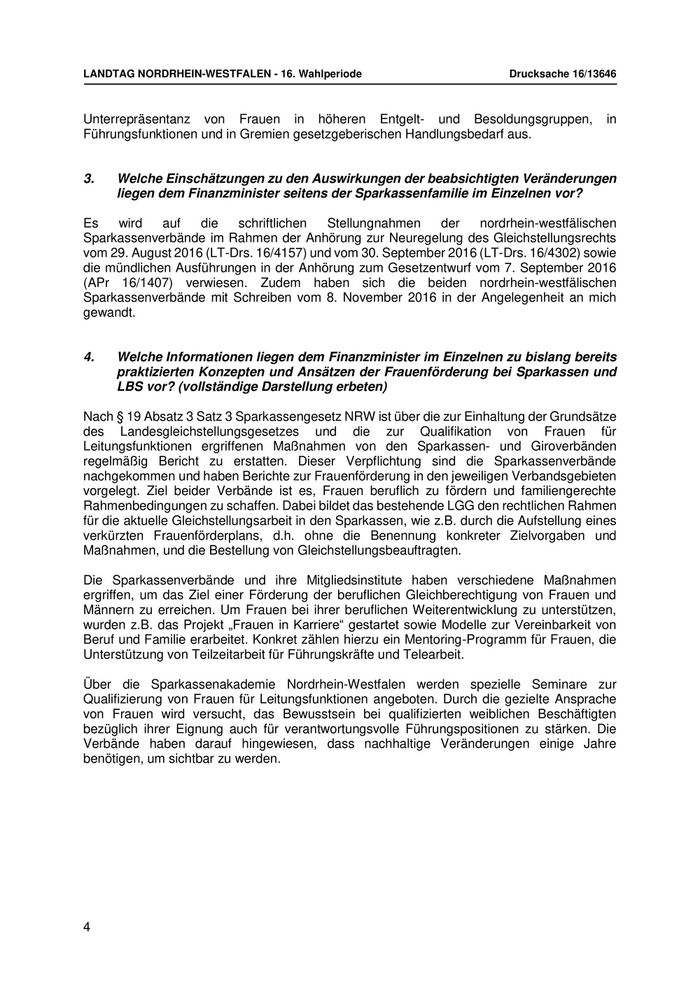 LANDTAG NORDRHEIN-WESTFALEN - 16. Wahlperiode Drucksache 16/13646

Unterrepräsentanz von Frauen in höheren Entgelt- und Besoldungsgruppen, in Führungsfunktionen und in Gremien gesetzgeberischen Handlungsbedarf aus.

3. Welche Einschätzungen zu den Auswirkungen der beabsichtigten Veränderungen liegen dem Finanzminister seitens der Sparkassenfamilie im Einzelnen vor?

Es wird auf die schriftlichen Stellungnahmen der nordrhein-westfälischen Sparkassenverbände im Rahmen der Anhörung zur Neuregelung des Gleichstellungsrechts vom 29. August 2016 (LT-Drs. 16/4157) und vom 30. September 2016 (LT-Drs. 16/4302) sowie die mündlichen Ausführungen in der Anhörung zum Gesetzentwurf vom 7. September 2016 (APr 16/1407) verwiesen. Zudem haben sich die beiden nordrhein-westfälischen Sparkassenverbände mit Schreiben vom 8. November 2016 in der Angelegenheit an mich gewandt.

4. Welche Informationen liegen dem Finanzminister im Einzelnen zu bislang bereits praktizierten Konzepten und Ansätzen der Frauenförderung bei Sparkassen und LBS vor? (vollständige Darstellung erbeten)

Nach § 19 Absatz 3 Satz 3 Sparkassengesetz NRW ist über die zur Einhaltung der Grundsätze des Landesgleichstellungsgesetzes und die zur Qualifikation von Frauen für Leitungsfunktionen ergriffenen Maßnahmen von den Sparkassen- und Giroverbänden regelmäßig Bericht zu erstatten. Dieser Verpflichtung sind die Sparkassenverbände nachgekommen und haben Berichte zur Frauenförderung in den jeweiligen Verbandsgebieten vorgelegt. Ziel beider Verbände ist es, Frauen beruflich zu fördern und familiengerechte Rahmenbedingungen zu schaffen. Dabei bildet das bestehende LGG den rechtlichen Rahmen für die aktuelle Gleichstellungsarbeit in den Sparkassen, wie z.B. durch die Aufstellung eines verkürzten Frauenförderplans, d.h. ohne die Benennung konkreter Zielvorgaben und Maßnahmen, und die Bestellung von Gleichstellungsbeauftragten.

Die Sparkassenverbände und ihre Mitgliedsinstitute haben verschiedene Maßnahmen ergriffen, um das Ziel einer Förderung der beruflichen Gleichberechtigung von Frauen und Männern zu erreichen. Um Frauen bei ihrer beruflichen Weiterentwicklung zu unterstützen, wurden z.B. das Projekt „Frauen in Karriere“ gestartet sowie Modelle zur Vereinbarkeit von Beruf und Familie erarbeitet. Konkret zählen hierzu ein Mentoring-Programm für Frauen, die Unterstützung von Teilzeitarbeit für Führungskräfte und Telearbeit.

Über die Sparkassenakademie Nordrhein-Westfalen werden spezielle Seminare zur Qualifizierung von Frauen für Leitungsfunktionen angeboten. Durch die gezielte Ansprache von Frauen wird versucht, das Bewusstsein bei qualifizierten weiblichen Beschäftigten bezüglich ihrer Eignung auch für verantwortungsvolle Führungspositionen zu stärken. Die Verbände haben darauf hingewiesen, dass nachhaltige Veränderungen einige Jahre benötigen, um sichtbar zu werden.

4